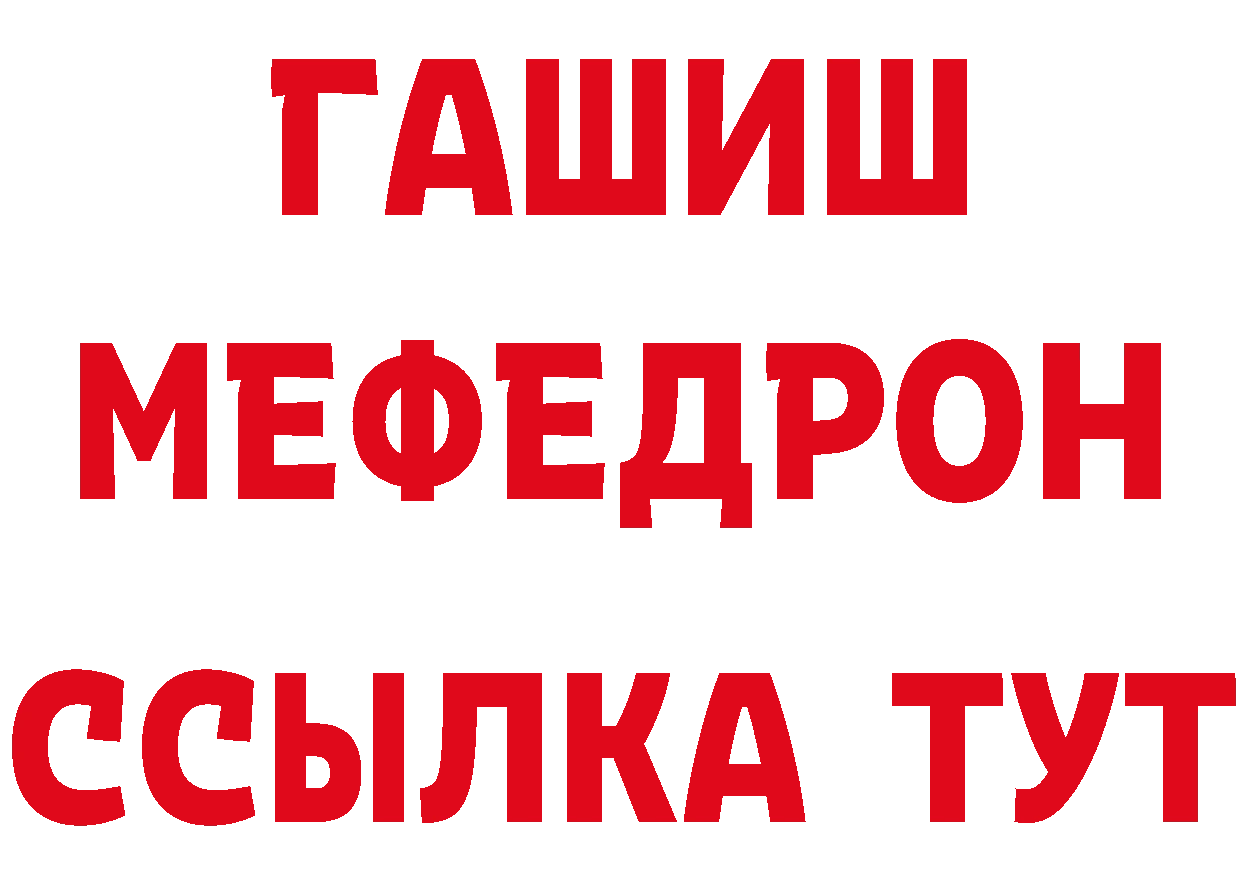 ГАШИШ
МЕФЕДРОН
ССЫЛКА ТУТ